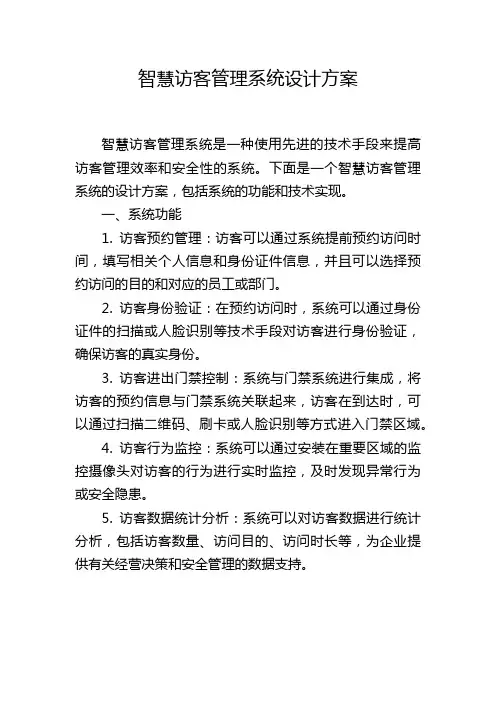 智慧访客管理系统设计方案

智慧访客管理系统是一种使用先进的技术手段来提高访客管理效率和安全性的系统。下面是一个智慧访客管理系统的设计方案，包括系统的功能和技术实现。

一、系统功能

1. 访客预约管理：访客可以通过系统提前预约访问时间，填写相关个人信息和身份证件信息，并且可以选择预约访问的目的和对应的员工或部门。

2. 访客身份验证：在预约访问时，系统可以通过身份证件的扫描或人脸识别等技术手段对访客进行身份验证，确保访客的真实身份。

3. 访客进出门禁控制：系统与门禁系统进行集成，将访客的预约信息与门禁系统关联起来，访客在到达时，可以通过扫描二维码、刷卡或人脸识别等方式进入门禁区域。

4. 访客行为监控：系统可以通过安装在重要区域的监控摄像头对访客的行为进行实时监控，及时发现异常行为或安全隐患。

5. 访客数据统计分析：系统可以对访客数据进行统计分析，包括访客数量、访问目的、访问时长等，为企业提供有关经营决策和安全管理的数据支持。